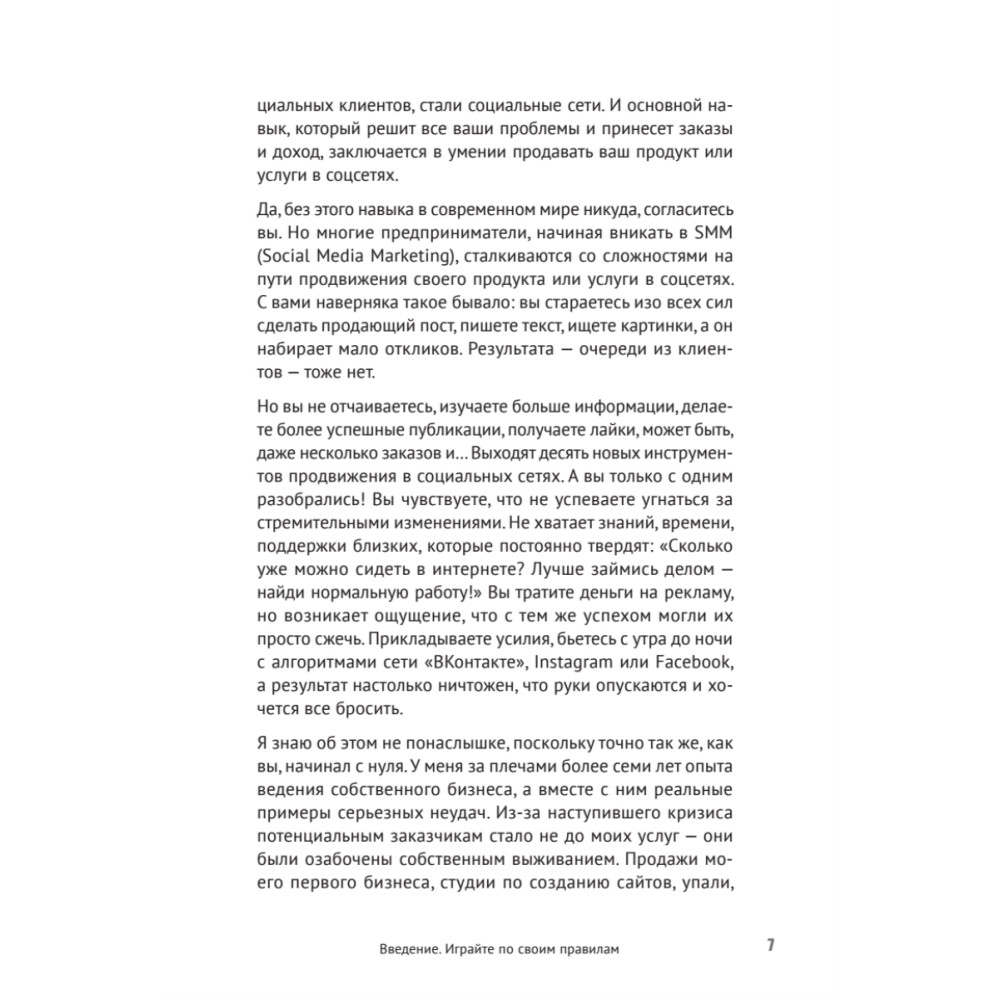 циальных клиентов, стали социальные сети. И основной навык, который решит все ваши проблемы и принесет заказы и доход, заключается в умении продавать ваш продукт или услуги в соцсетях.

Да, без этого навыка в современном мире никуда, согласитесь вы. Но многие предприниматели, начиная вникать в SMM (Social Media Marketing), сталкиваются со сложностями на пути продвижения своего продукта или услуги в соцсетях. С вами наверняка такое бывало: вы стараетесь изо всех сил сделать продающий пост, пишете текст, ищете картинки, а он набирает мало откликов. Результата — очереди из клиентов — тоже нет.

Но вы не отчаиваетесь, изучаете больше информации, делаете более успешные публикации, получаете лайки, может быть, даже несколько заказов и... Выходят десять новых инструментов продвижения в социальных сетях. А вы только с одним разобрались! Вы чувствуете, что не успеваете угнаться за стремительными изменениями. Не хватает знаний, времени, поддержки близких, которые постоянно твердят: «Сколько уже можно сидеть в интернете? Лучше займись делом — найди нормальную работу!» Вы тратите деньги на рекламу, но возникает ощущение, что с тем же успехом могли их просто сжечь. Прикладываете усилия, бьетесь с утра до ночи с алгоритмами сети «ВКонтакте», Instagram или Facebook, а результат настолько ничтожен, что руки опускаются и хочется все бросить.

Я знаю об этом не понаслышке, поскольку точно так же, как вы, начинал с нуля. У меня за плечами более семи лет опыта ведения собственного бизнеса, а вместе с ним реальные примеры серьезных неудач. Из-за наступившего кризиса потенциальным заказчикам стало не до моих услуг — они были озабочены собственным выживанием. Продажи моего первого бизнеса, студии по созданию сайтов, упали,

Введение. Играйте по своим правилам 7